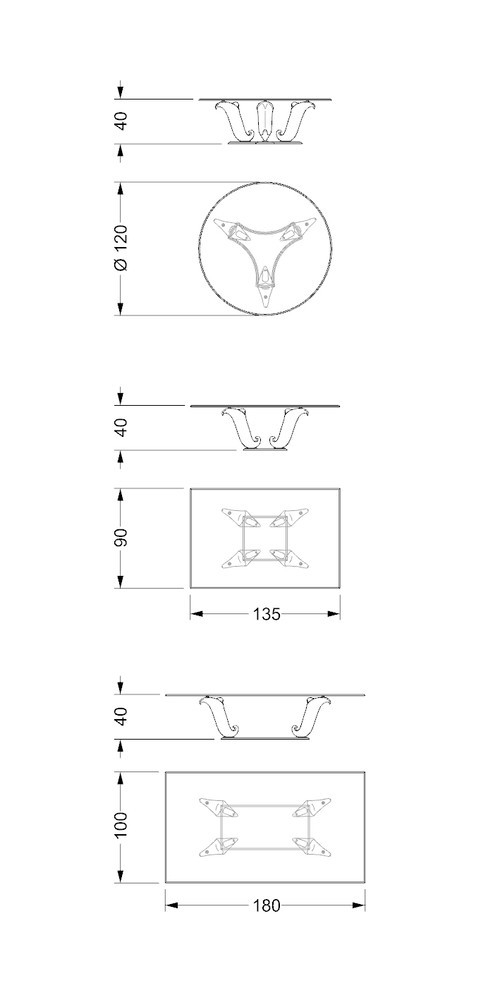 40

Ø 120

40

90

135

40

100

180